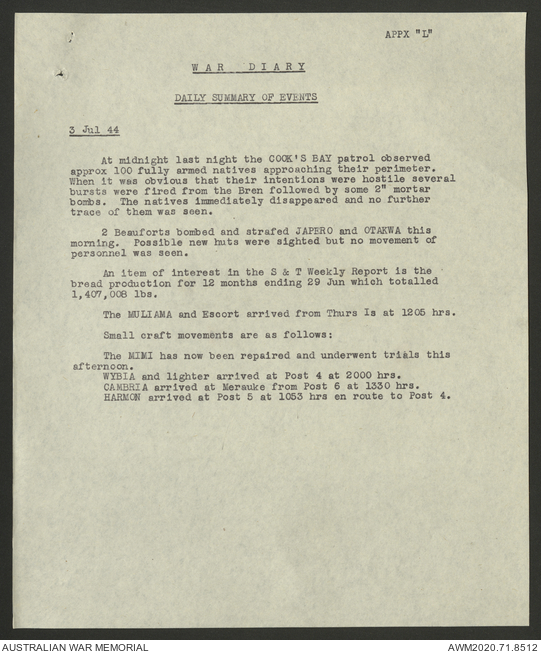 APPX "L"

WAR DIARY

DAILY SUMMARY OF EVENTS

3 Jul 44

At midnight last night the COOK'S BAY patrol observed approx 100 fully armed natives approaching their perimeter. When it was obvious that their intentions were hostile several bursts were fired from the Bren followed by some 2" mortar bombs. The natives immediately disappeared and no further trace of them was seen.

2 Beauforts bombed and strafed JAPERO and OTAKWA this morning. Possible new huts were sighted but no movement of personnel was seen.

An item of interest in the S & T Weekly Report is the bread production for 12 months ending 29 Jun which totalled 1,407,008 lbs.

The MULIAMA and Escort arrived from Thurs Is at 1205 hrs.

Small craft movements are as follows:

The MIMI has now been repaired and underwent trials this afternoon.
WYBIA and lighter arrived at Post 4 at 2000 hrs.
CAMBRIA arrived at Merauke from Post 6 at 1330 hrs.
HARMON arrived at Post 5 at 1053 hrs en route to Post 4.

AUSTRALIAN WAR MEMORIAL

AWM2020.71.8512